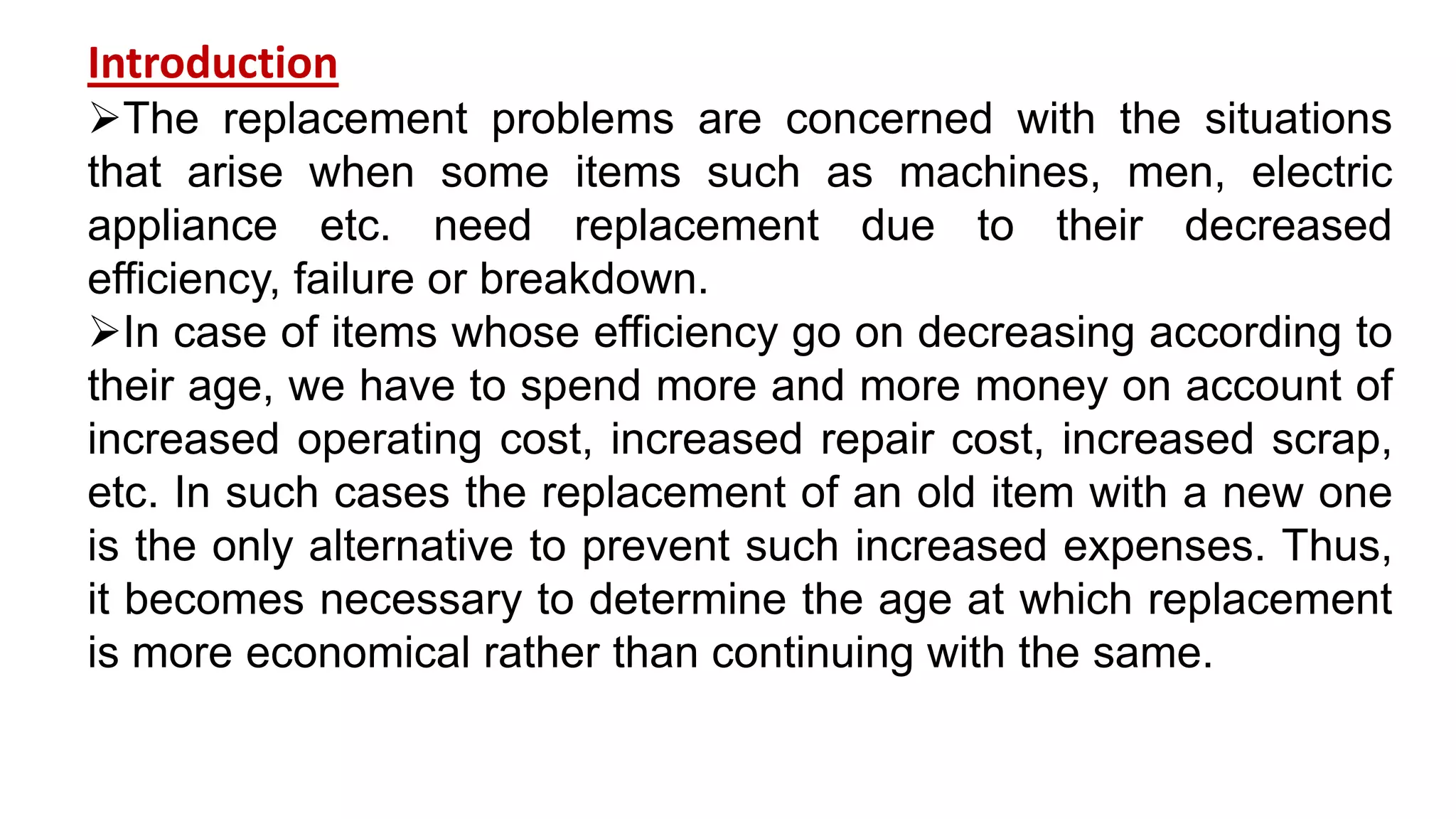 Introduction

➢The replacement problems are concerned with the situations that arise when some items such as machines, men, electric appliance etc. need replacement due to their decreased efficiency, failure or breakdown.

➢In case of items whose efficiency go on decreasing according to their age, we have to spend more and more money on account of increased operating cost, increased repair cost, increased scrap, etc. In such cases the replacement of an old item with a new one is the only alternative to prevent such increased expenses. Thus, it becomes necessary to determine the age at which replacement is more economical rather than continuing with the same.